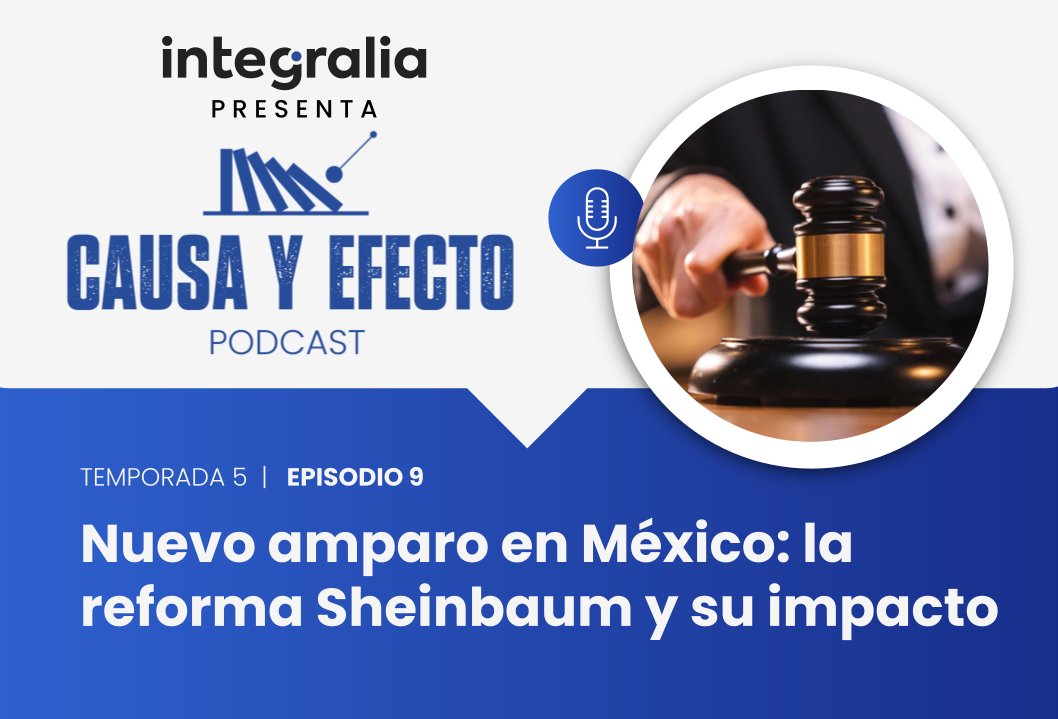 integralia
PRESENTA

CAUSA Y EFECTO
PODCAST

TEMPORADA 5 | EPISODIO 9

Nuevo amparo en México: la reforma Sheinbaum y su impacto